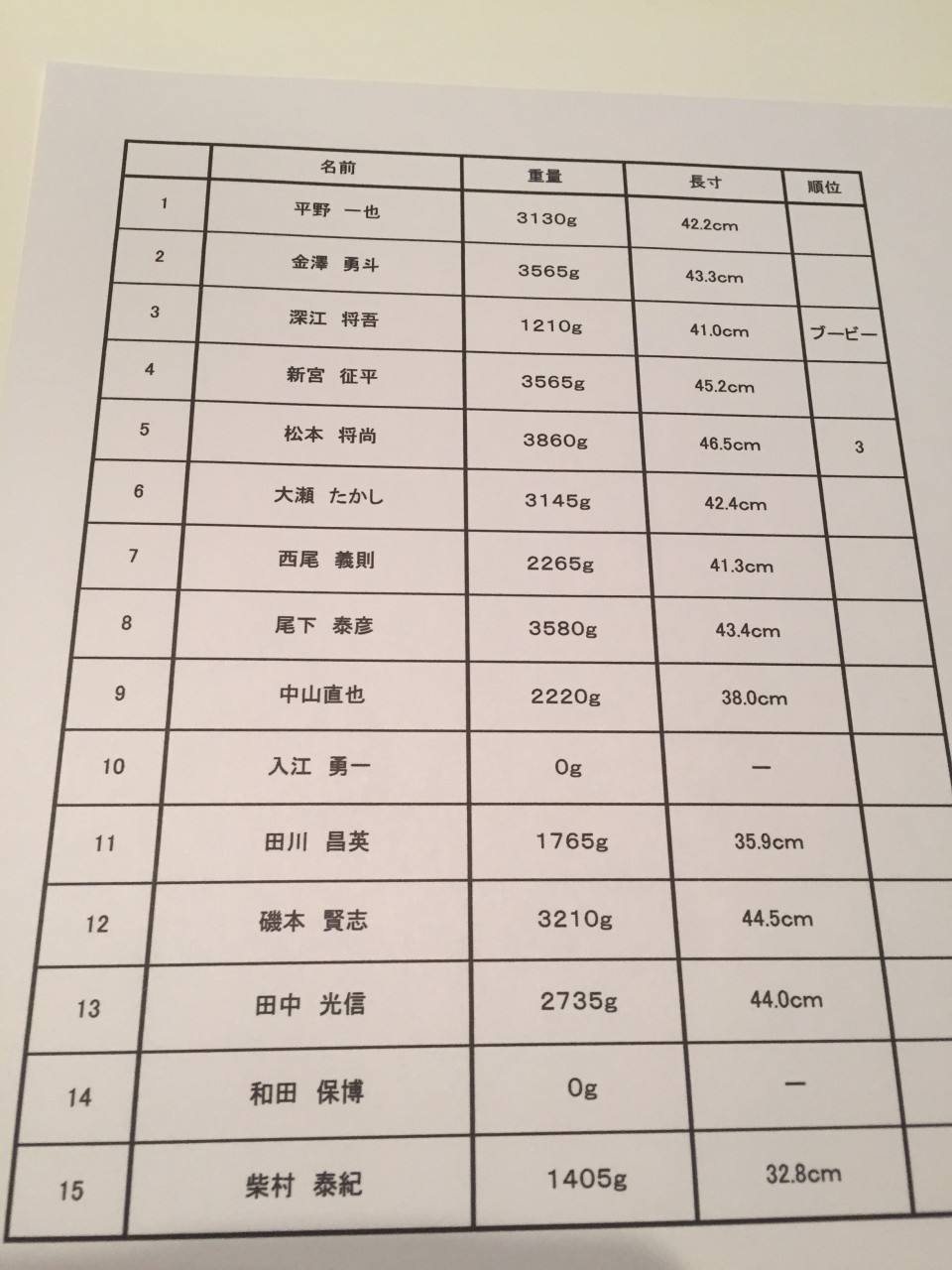 |  | 名前 | 重量 | 長寸 | 順位 |
|---|---|---|---|---|
| 1 | 平野　一也 | 3130g | 42.2cm |  |
| 2 | 金澤　勇斗 | 3565g | 43.3cm |  |
| 3 | 深江　将吾 | 1210g | 41.0cm | ブービー |
| 4 | 新宮　征平 | 3565g | 45.2cm |  |
| 5 | 松本　将尚 | 3860g | 46.5cm | 3 |
| 6 | 大瀬　たかし | 3145g | 42.4cm |  |
| 7 | 西尾　義則 | 2265g | 41.3cm |  |
| 8 | 尾下　泰彦 | 3580g | 43.4cm |  |
| 9 | 中山直也 | 2220g | 38.0cm |  |
| 10 | 入江　勇一 | 0g | ー |  |
| 11 | 田川　昌英 | 1765g | 35.9cm |  |
| 12 | 磯本　賢志 | 3210g | 44.5cm |  |
| 13 | 田中　光信 | 2735g | 44.0cm |  |
| 14 | 和田　保博 | 0g | ー |  |
| 15 | 柴村　泰紀 | 1405g | 32.8cm |  |